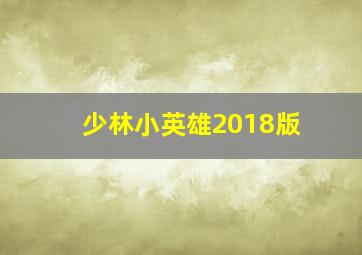 少林小英雄2018版